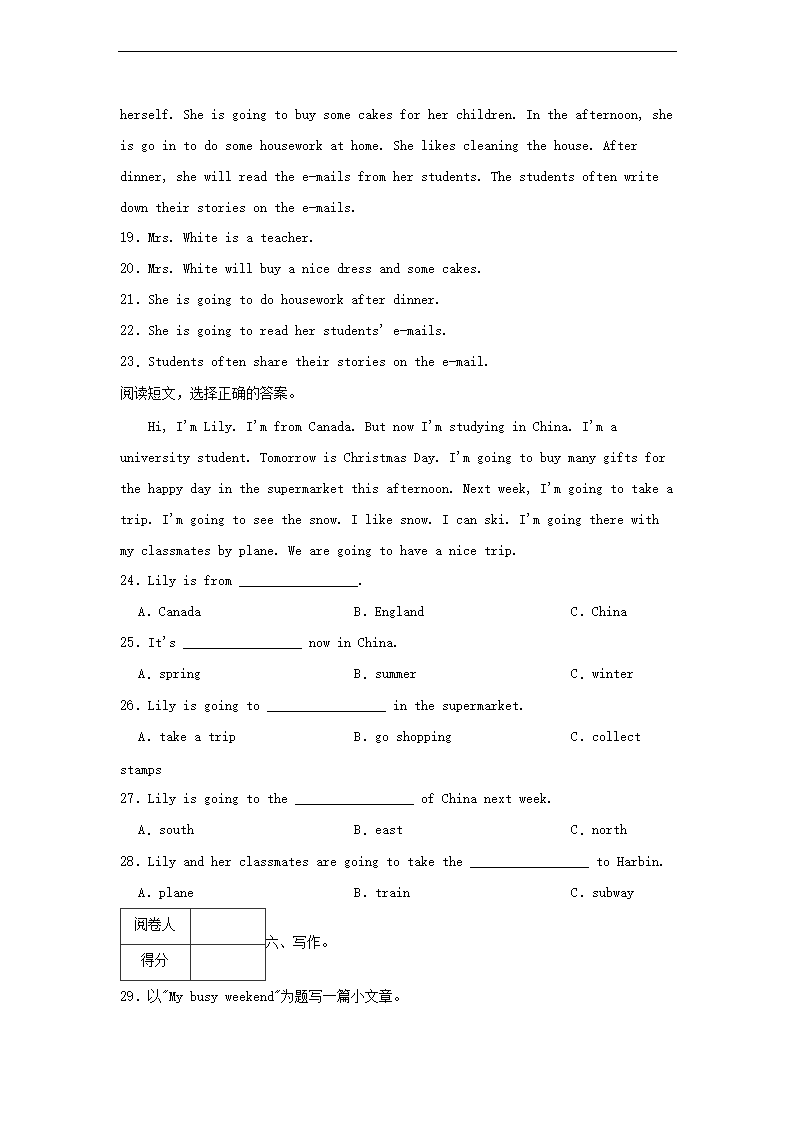 herself. She is going to buy some cakes for her children. In the afternoon, she is go in to do some housework at home. She likes cleaning the house. After dinner, she will read the e-mails from her students. The students often write down their stories on the e-mails.

19. Mrs. White is a teacher.

20. Mrs. White will buy a nice dress and some cakes.

21. She is going to do housework after dinner.

22. She is going to read her students' e-mails.

23. Students often share their stories on the e-mail.

阅读短文，选择正确的答案。

Hi, I'm Lily. I'm from Canada. But now I'm studying in China. I'm a university student. Tomorrow is Christmas Day. I'm going to buy many gifts for the happy day in the supermarket this afternoon. Next week, I'm going to take a trip. I'm going to see the snow. I like snow. I can ski. I'm going there with my classmates by plane. We are going to have a nice trip.

24. Lily is from ________________.

A. Canada B. England C. China

25. It's ________________ now in China.

A. spring B. summer C. winter

26. Lily is going to ________________ in the supermarket.

A. take a trip B. go shopping C. collect stamps

27. Lily is going to the ________________ of China next week.

A. south B. east C. north

28. Lily and her classmates are going to take the ________________ to Harbin.

A. plane B. train C. subway

| 阅卷人 | |
|---|---|
| 得分 | |

六、写作。

29. 以"My busy weekend"为题写一篇小文章。